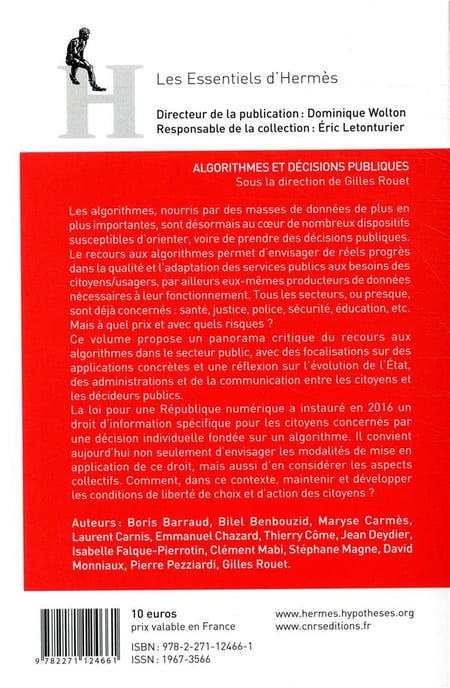 H

Les Essentiels d'Hermès

Directeur de la publication : Dominique Wolton
Responsable de la collection : Éric Letonturier

ALGORITHMES ET DÉCISIONS PUBLIQUES
Sous la direction de Gilles Rouet

Les algorithmes, nourris par des masses de données de plus en plus importantes, sont désormais au cœur de nombreux dispositifs susceptibles d'orienter, voire de prendre des décisions publiques. Le recours aux algorithmes permet d'envisager de réels progrès dans la qualité et l'adaptation des services publics aux besoins des citoyens/usagers, par ailleurs eux-mêmes producteurs de données nécessaires à leur fonctionnement. Tous les secteurs, ou presque, sont déjà concernés : santé, justice, police, sécurité, éducation, etc. Mais à quel prix et avec quels risques ?
Ce volume propose un panorama critique du recours aux algorithmes dans le secteur public, avec des focalisations sur des applications concrètes et une réflexion sur l'évolution de l'État, des administrations et de la communication entre les citoyens et les décideurs publics.
La loi pour une République numérique a instauré en 2016 un droit d'information spécifique pour les citoyens concernés par une décision individuelle fondée sur un algorithme. Il convient aujourd'hui non seulement d'envisager les modalités de mise en application de ce droit, mais aussi d'en considérer les aspects collectifs. Comment, dans ce contexte, maintenir et développer les conditions de liberté de choix et d'action des citoyens ?

Auteurs : Boris Barraud, Bilel Benbouzid, Maryse Carmès, Laurent Carnis, Emmanuel Chazard, Thierry Côme, Jean Deydier, Isabelle Falque-Pierrotin, Clément Mabi, Stéphane Magne, David Monniaux, Pierre Pezziardi, Gilles Rouet.

9 782271 124661

10 euros
prix valable en France

ISBN : 978-2-271-12466-1
ISSN : 1967-3566

www.hermes.hypotheses.org
www.cnrseditions.fr